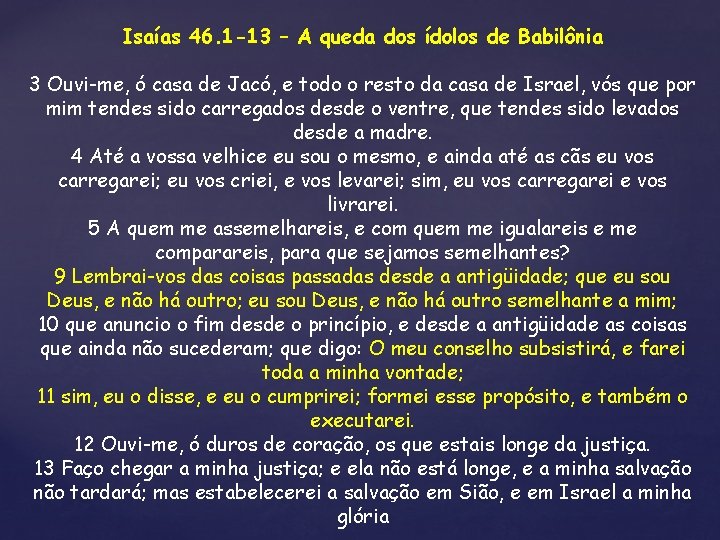 Isaías 46.1-13 – A queda dos ídolos de Babilônia

3 Ouvi-me, ó casa de Jacó, e todo o resto da casa de Israel, vós que por mim tendes sido carregados desde o ventre, que tendes sido levados desde a madre.
4 Até a vossa velhice eu sou o mesmo, e ainda até as cãs eu vos carregarei; eu vos criei, e vos levarei; sim, eu vos carregarei e vos livrarei.
5 A quem me assemelhareis, e com quem me igualareis e me comparareis, para que sejamos semelhantes?
9 Lembrai-vos das coisas passadas desde a antigüidade; que eu sou Deus, e não há outro; eu sou Deus, e não há outro semelhante a mim;
10 que anuncio o fim desde o princípio, e desde a antigüidade as coisas que ainda não sucederam; que digo: O meu conselho subsistirá, e farei toda a minha vontade;
11 sim, eu o disse, e eu o cumprirei; formei esse propósito, e também o executarei.
12 Ouvi-me, ó duros de coração, os que estais longe da justiça.
13 Faço chegar a minha justiça; e ela não está longe, e a minha salvação não tardará; mas estabelecerei a salvação em Sião, e em Israel a minha glória